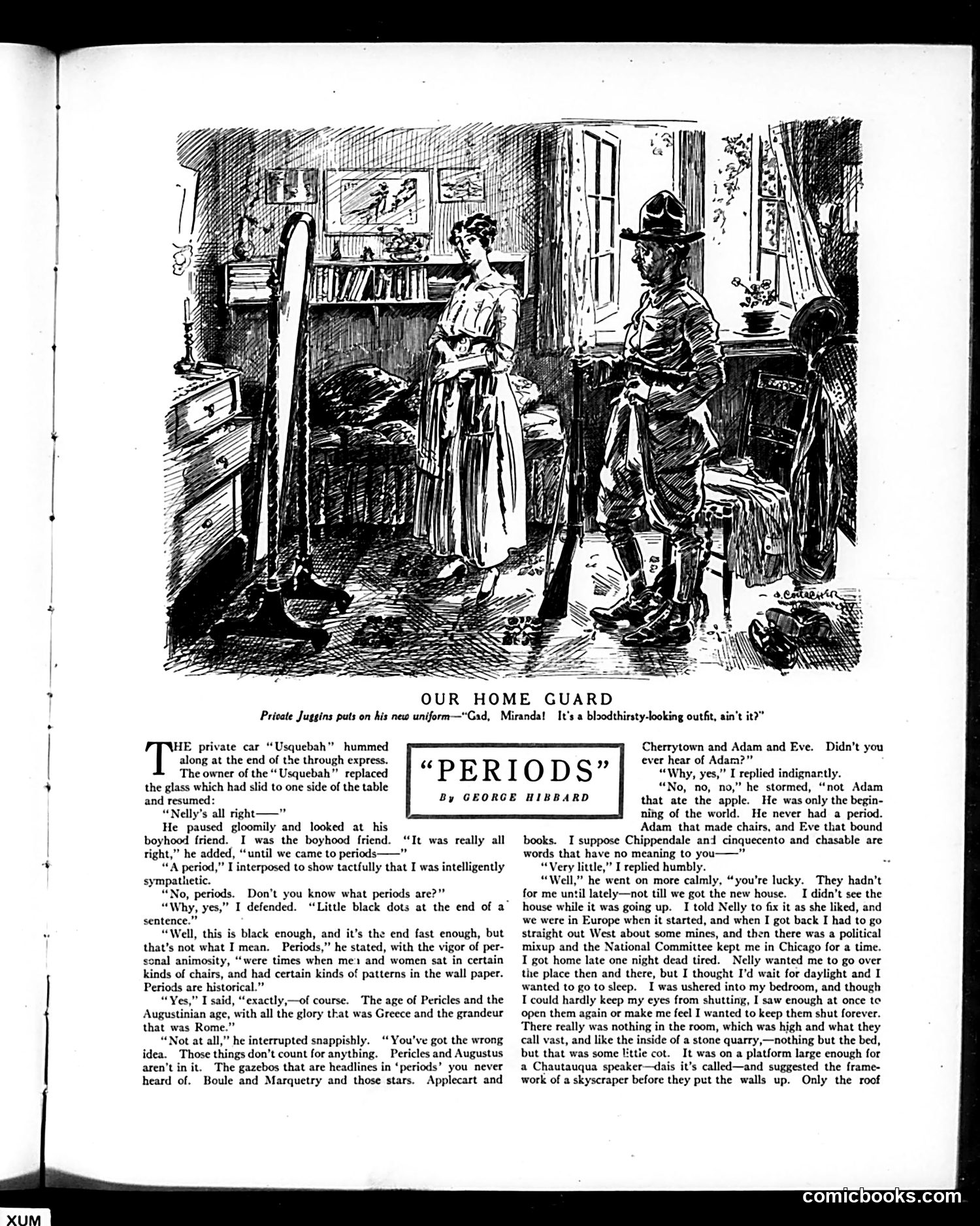 OUR HOME GUARD

Private Juggins puts on his new uniform—"Gad, Miranda! It's a bloodthirsty-looking outfit, ain't it?"

"PERIODS"

By GEORGE HIBBARD

THE private car "Usquebah" hummed along at the end of the through express. The owner of the "Usquebah" replaced the glass which had slid to one side of the table and resumed:

"Nelly's all right——"

He paused gloomily and looked at his boyhood friend. I was the boyhood friend. "It was really all right," he added, "until we came to periods——"

"A period," I interposed to show tactfully that I was intelligently sympathetic.

"No, periods. Don't you know what periods are?"

"Why, yes," I defended. "Little black dots at the end of a sentence."

"Well, this is black enough, and it's the end fast enough, but that's not what I mean. Periods," he stated, with the vigor of personal animosity, "were times when men and women sat in certain kinds of chairs, and had certain kinds of patterns in the wall paper. Periods are historical."

"Yes," I said, "exactly,—of course. The age of Pericles and the Augustinian age, with all the glory that was Greece and the grandeur that was Rome."

"Not at all," he interrupted snappishly. "You've got the wrong idea. Those things don't count for anything. Pericles and Augustus aren't in it. The gazebos that are headlines in 'periods' you never heard of. Boule and Marquetry and those stars. Applecart and Cherrytown and Adam and Eve. Didn't you ever hear of Adam?"

"Why, yes," I replied indignantly.

"No, no, no," he stormed, "not Adam that ate the apple. He was only the beginning of the world. He never had a period. Adam that made chairs, and Eve that bound books. I suppose Chippendale and cinquecento and chasable are words that have no meaning to you——"

"Very little," I replied humbly.

"Well," he went on more calmly, "you're lucky. They hadn't for me until lately—not till we got the new house. I didn't see the house while it was going up. I told Nelly to fix it as she liked, and we were in Europe when it started, and when I got back I had to go straight out West about some mines, and then there was a political mixup and the National Committee kept me in Chicago for a time. I got home late one night dead tired. Nelly wanted me to go over the place then and there, but I thought I'd wait for daylight and I wanted to go to sleep. I was ushered into my bedroom, and though I could hardly keep my eyes from shutting, I saw enough at once to open them again or make me feel I wanted to keep them shut forever. There really was nothing in the room, which was high and what they call vast, and like the inside of a stone quarry,—nothing but the bed, but that was some little cot. It was on a platform large enough for a Chautauqua speaker—dais it's called—and suggested the framework of a skyscraper before they put the walls up. Only the roof

XUM

comicbooks.com